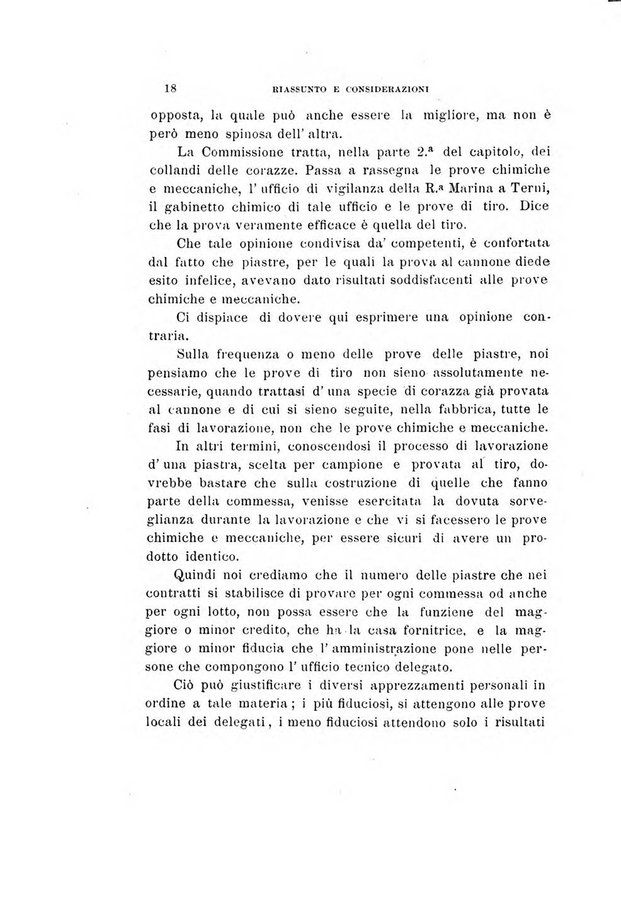 18 RIASSUNTO E CONSIDERAZIONI

opposta, la quale può anche essere la migliore, ma non è però meno spinosa dell' altra.

La Commissione tratta, nella parte 2.ª del capitolo, dei collaudi delle corazze. Passa a rassegna le prove chimiche e meccaniche, l' ufficio di vigilanza della R.ª Marina a Terni, il gabinetto chimico di tale ufficio e le prove di tiro. Dice che la prova veramente efficace è quella del tiro.

Che tale opinione condivisa da' competenti, è confortata dal fatto che piastre, per le quali la prova al cannone diede esito infelice, avevano dato risultati soddisfacenti alle prove chimiche e meccaniche.

Ci dispiace di dovere qui esprimere una opinione contraria.

Sulla frequenza o meno delle prove delle piastre, noi pensiamo che le prove di tiro non sieno assolutamente necessarie, quando trattasi d' una specie di corazza già provata al cannone e di cui si sieno seguite, nella fabbrica, tutte le fasi di lavorazione, non che le prove chimiche e meccaniche.

In altri termini, conoscendosi il processo di lavorazione d' una piastra, scelta per campione e provata al tiro, dovrebbe bastare che sulla costruzione di quelle che fanno parte della commessa, venisse esercitata la dovuta sorveglianza durante la lavorazione e che vi si facessero le prove chimiche e meccaniche, per essere sicuri di avere un prodotto identico.

Quindi noi crediamo che il numero delle piastre che nei contratti si stabilisce di provare per ogni commessa od anche per ogni lotto, non possa essere che la funzione del maggiore o minor credito, che ha la casa fornitrice, e la maggiore o minor fiducia che l' amministrazione pone nelle persone che compongono l' ufficio tecnico delegato.

Ciò può giustificare i diversi apprezzamenti personali in ordine a tale materia; i più fiduciosi, si attengono alle prove locali dei delegati, i meno fiduciosi attendono solo i risultati